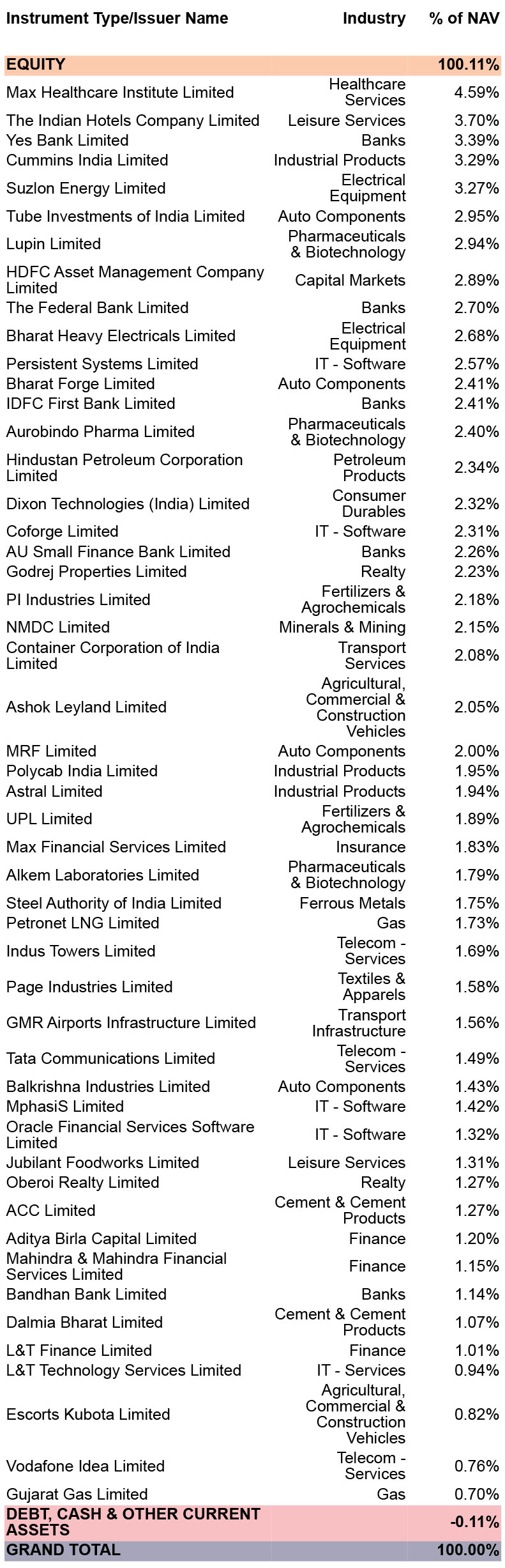 | Instrument Type/Issuer Name | Industry | % of NAV |
|---|---|---|
| EQUITY | | 100.11% |
| Max Healthcare Institute Limited | Healthcare Services | 4.59% |
| The Indian Hotels Company Limited | Leisure Services | 3.70% |
| Yes Bank Limited | Banks | 3.39% |
| Cummins India Limited | Industrial Products | 3.29% |
| Suzlon Energy Limited | Electrical Equipment | 3.27% |
| Tube Investments of India Limited | Auto Components | 2.95% |
| Lupin Limited | Pharmaceuticals & Biotechnology | 2.94% |
| HDFC Asset Management Company Limited | Capital Markets | 2.89% |
| The Federal Bank Limited | Banks | 2.70% |
| Bharat Heavy Electricals Limited | Electrical Equipment | 2.68% |
| Persistent Systems Limited | IT - Software | 2.57% |
| Bharat Forge Limited | Auto Components | 2.41% |
| IDFC First Bank Limited | Banks | 2.41% |
| Aurobindo Pharma Limited | Pharmaceuticals & Biotechnology | 2.40% |
| Hindustan Petroleum Corporation Limited | Petroleum Products | 2.34% |
| Dixon Technologies (India) Limited | Consumer Durables | 2.32% |
| Coforge Limited | IT - Software | 2.31% |
| AU Small Finance Bank Limited | Banks | 2.26% |
| Godrej Properties Limited | Realty | 2.23% |
| PI Industries Limited | Fertilizers & Agrochemicals | 2.18% |
| NMDC Limited | Minerals & Mining | 2.15% |
| Container Corporation of India Limited | Transport Services | 2.08% |
| Ashok Leyland Limited | Agricultural, Commercial & Construction Vehicles | 2.05% |
| MRF Limited | Auto Components | 2.00% |
| Polycab India Limited | Industrial Products | 1.95% |
| Astral Limited | Industrial Products | 1.94% |
| UPL Limited | Fertilizers & Agrochemicals | 1.89% |
| Max Financial Services Limited | Insurance | 1.83% |
| Alkem Laboratories Limited | Pharmaceuticals & Biotechnology | 1.79% |
| Steel Authority of India Limited | Ferrous Metals | 1.75% |
| Petronet LNG Limited | Gas | 1.73% |
| Indus Towers Limited | Telecom - Services | 1.69% |
| Page Industries Limited | Textiles & Apparels | 1.58% |
| GMR Airports Infrastructure Limited | Transport Infrastructure | 1.56% |
| Tata Communications Limited | Telecom - Services | 1.49% |
| Balkrishna Industries Limited | Auto Components | 1.43% |
| MphasiS Limited | IT - Software | 1.42% |
| Oracle Financial Services Software Limited | IT - Software | 1.32% |
| Jubilant Foodworks Limited | Leisure Services | 1.31% |
| Oberoi Realty Limited | Realty | 1.27% |
| ACC Limited | Cement & Cement Products | 1.27% |
| Aditya Birla Capital Limited | Finance | 1.20% |
| Mahindra & Mahindra Financial Services Limited | Finance | 1.15% |
| Bandhan Bank Limited | Banks | 1.14% |
| Dalmia Bharat Limited | Cement & Cement Products | 1.07% |
| L&T Finance Limited | Finance | 1.01% |
| L&T Technology Services Limited | IT - Services | 0.94% |
| Escorts Kubota Limited | Agricultural, Commercial & Construction Vehicles | 0.82% |
| Vodafone Idea Limited | Telecom - Services | 0.76% |
| Gujarat Gas Limited | Gas | 0.70% |
| DEBT, CASH & OTHER CURRENT ASSETS | | -0.11% |
| GRAND TOTAL | | 100.00% |